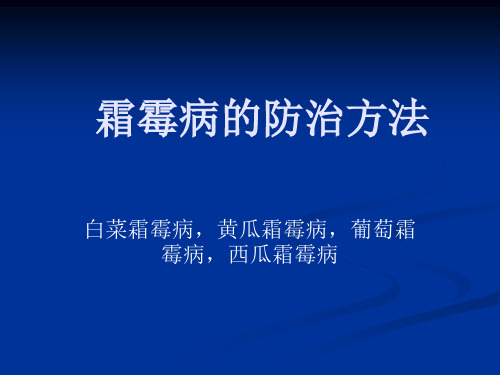 霜霉病的防治方法

白菜霜霉病，黄瓜霜霉病，葡萄霜霉病，西瓜霜霉病